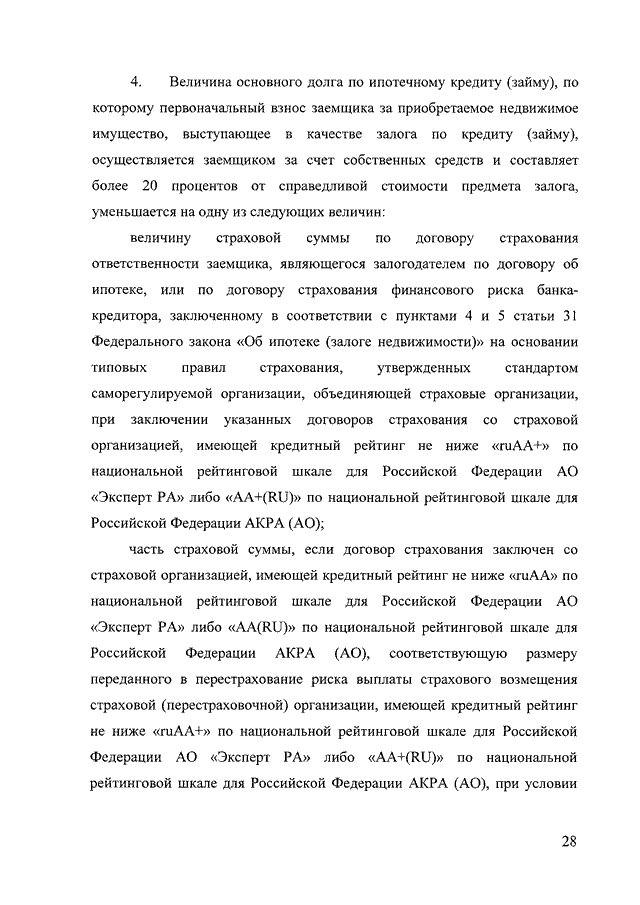 4. Величина основного долга по ипотечному кредиту (займу), по которому первоначальный взнос заемщика за приобретаемое недвижимое имущество, выступающее в качестве залога по кредиту (займу), осуществляется заемщиком за счет собственных средств и составляет более 20 процентов от справедливой стоимости предмета залога, уменьшается на одну из следующих величин:

величину страховой суммы по договору страхования ответственности заемщика, являющегося залогодателем по договору об ипотеке, или по договору страхования финансового риска банка-кредитора, заключенному в соответствии с пунктами 4 и 5 статьи 31 Федерального закона «Об ипотеке (залоге недвижимости)» на основании типовых правил страхования, утвержденных стандартом саморегулируемой организации, объединяющей страховые организации, при заключении указанных договоров страхования со страховой организацией, имеющей кредитный рейтинг не ниже «ruAA+» по национальной рейтинговой шкале для Российской Федерации АО «Эксперт РА» либо «AA+(RU)» по национальной рейтинговой шкале для Российской Федерации АКРА (АО);

часть страховой суммы, если договор страхования заключен со страховой организацией, имеющей кредитный рейтинг не ниже «ruAA» по национальной рейтинговой шкале для Российской Федерации АО «Эксперт РА» либо «AA(RU)» по национальной рейтинговой шкале для Российской Федерации АКРА (АО), соответствующую размеру переданного в перестрахование риска выплаты страхового возмещения страховой (перестраховочной) организации, имеющей кредитный рейтинг не ниже «ruAA+» по национальной рейтинговой шкале для Российской Федерации АО «Эксперт РА» либо «AA+(RU)» по национальной рейтинговой шкале для Российской Федерации АКРА (АО), при условии

28